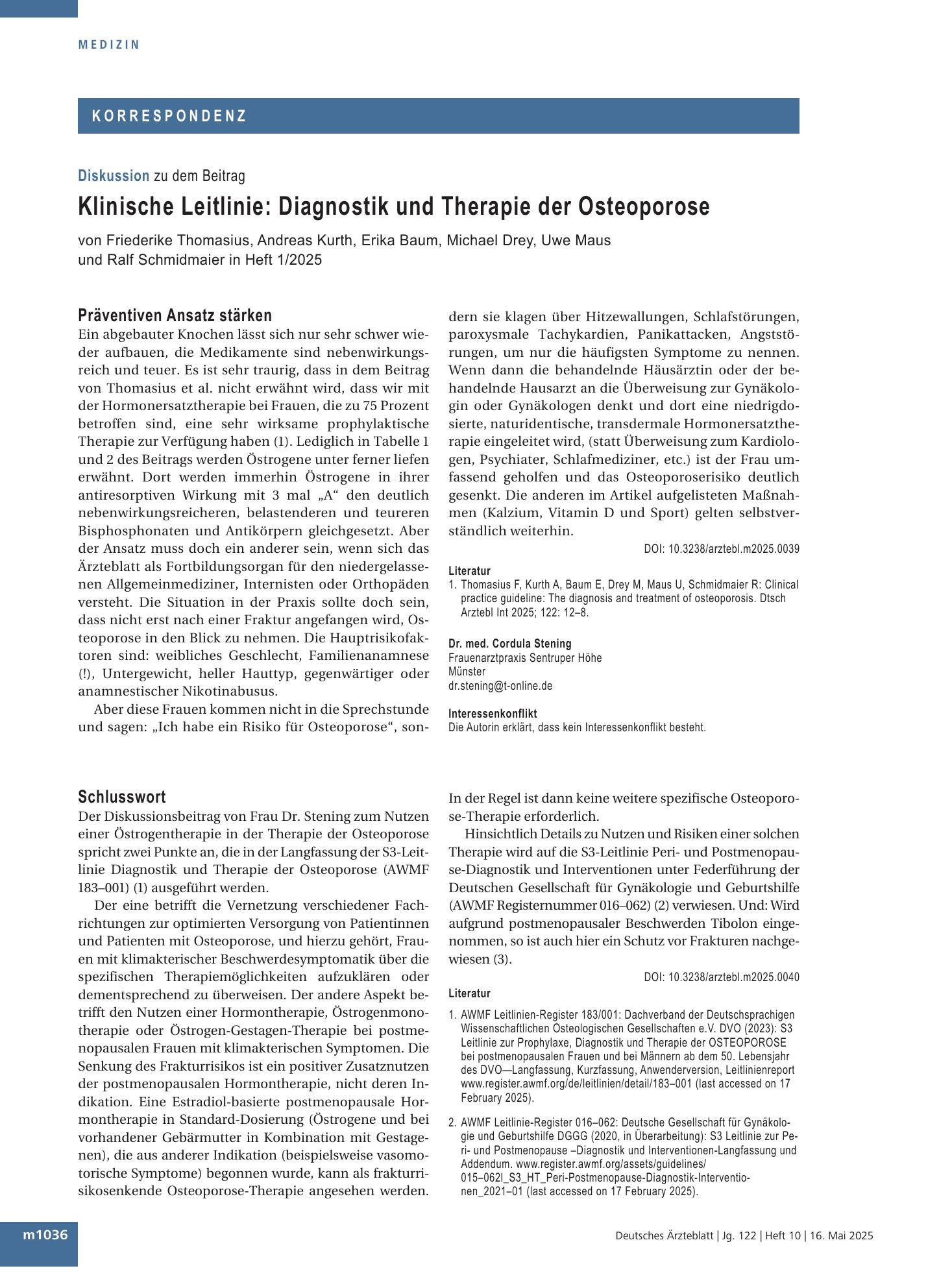 MEDIZIN

KORRESPONDENZ

Diskussion zu dem Beitrag

Klinische Leitlinie: Diagnostik und Therapie der Osteoporose

von Friederike Thomasius, Andreas Kurth, Erika Baum, Michael Drey, Uwe Maus und Ralf Schmidmaier in Heft 1/2025

Präventiven Ansatz stärken

Ein abgebauter Knochen lässt sich nur sehr schwer wieder aufbauen, die Medikamente sind nebenwirkungsreich und teuer. Es ist sehr traurig, dass in dem Beitrag von Thomasius et al. nicht erwähnt wird, dass wir mit der Hormonersatztherapie bei Frauen, die zu 75 Prozent betroffen sind, eine sehr wirksame prophylaktische Therapie zur Verfügung haben (1). Lediglich in Tabelle 1 und 2 des Beitrags werden Östrogene unter ferner liefen erwähnt. Dort werden immerhin Östrogene in ihrer antiresorptiven Wirkung mit 3 mal „A“ den deutlich nebenwirkungsreicheren, belastenderen und teureren Bisphosphonaten und Antikörpern gleichgesetzt. Aber der Ansatz muss doch ein anderer sein, wenn sich das Ärzteblatt als Fortbildungsorgan für den niedergelassenen Allgemeinmediziner, Internisten oder Orthopäden versteht. Die Situation in der Praxis sollte doch sein, dass nicht erst nach einer Fraktur angefangen wird, Osteoporose in den Blick zu nehmen. Die Hauptrisikofaktoren sind: weibliches Geschlecht, Familienanamnese (!), Untergewicht, heller Hauttyp, gegenwärtiger oder anamnestischer Nikotinabusus.

Aber diese Frauen kommen nicht in die Sprechstunde und sagen: „Ich habe ein Risiko für Osteoporose“, sondern sie klagen über Hitzewallungen, Schlafstörungen, paroxysmale Tachykardien, Panikattacken, Angststörungen, um nur die häufigsten Symptome zu nennen. Wenn dann die behandelnde Häusärztin oder der behandelnde Hausarzt an die Überweisung zur Gynäkologin oder Gynäkologen denkt und dort eine niedrigdosierte, naturidentische, transdermale Hormonersatztherapie eingeleitet wird, (statt Überweisung zum Kardiologen, Psychiater, Schlafmediziner, etc.) ist der Frau umfassend geholfen und das Osteoporoserisiko deutlich gesenkt. Die anderen im Artikel aufgelisteten Maßnahmen (Kalzium, Vitamin D und Sport) gelten selbstverständlich weiterhin.

DOI: 10.3238/arztebl.m2025.0039

Literatur
1. Thomasius F, Kurth A, Baum E, Drey M, Maus U, Schmidmaier R: Clinical practice guideline: The diagnosis and treatment of osteoporosis. Dtsch Arztebl Int 2025; 122: 12–8.

Dr. med. Cordula Stening
Frauenarztpraxis Sentruper Höhe
Münster
dr.stening@t-online.de

Interessenkonflikt
Die Autorin erklärt, dass kein Interessenkonflikt besteht.

Schlusswort

Der Diskussionsbeitrag von Frau Dr. Stening zum Nutzen einer Östrogentherapie in der Therapie der Osteoporose spricht zwei Punkte an, die in der Langfassung der S3-Leitlinie Diagnostik und Therapie der Osteoporose (AWMF 183–001) (1) ausgeführt werden.

Der eine betrifft die Vernetzung verschiedener Fachrichtungen zur optimierten Versorgung von Patientinnen und Patienten mit Osteoporose, und hierzu gehört, Frauen mit klimakterischer Beschwerdesymptomatik über die spezifischen Therapiemöglichkeiten aufzuklären oder dementsprechend zu überweisen. Der andere Aspekt betrifft den Nutzen einer Hormontherapie, Östrogenmonotherapie oder Östrogen-Gestagen-Therapie bei postmenopausalen Frauen mit klimakterischen Symptomen. Die Senkung des Frakturrisikos ist ein positiver Zusatznutzen der postmenopausalen Hormontherapie, nicht deren Indikation. Eine Estradiol-basierte postmenopausale Hormontherapie in Standard-Dosierung (Östrogene und bei vorhandener Gebärmutter in Kombination mit Gestagenen), die aus anderer Indikation (beispielsweise vasomotorische Symptome) begonnen wurde, kann als frakturrisikosenkende Osteoporose-Therapie angesehen werden. In der Regel ist dann keine weitere spezifische Osteoporose-Therapie erforderlich.

Hinsichtlich Details zu Nutzen und Risiken einer solchen Therapie wird auf die S3-Leitlinie Peri- und Postmenopause-Diagnostik und Interventionen unter Federführung der Deutschen Gesellschaft für Gynäkologie und Geburtshilfe (AWMF Registernummer 016–062) (2) verwiesen. Und: Wird aufgrund postmenopausaler Beschwerden Tibolon eingenommen, so ist auch hier ein Schutz vor Frakturen nachgewiesen (3).

DOI: 10.3238/arztebl.m2025.0040

Literatur
1. AWMF Leitlinien-Register 183/001: Dachverband der Deutschsprachigen Wissenschaftlichen Osteologischen Gesellschaften e.V. DVO (2023): S3 Leitlinie zur Prophylaxe, Diagnostik und Therapie der OSTEOPOROSE bei postmenopausalen Frauen und bei Männern ab dem 50. Lebensjahr des DVO—Langfassung, Kurzfassung, Anwenderversion, Leitlinienreport www.register.awmf.org/de/leitlinien/detail/183–001 (last accessed on 17 February 2025).
2. AWMF Leitlinie-Register 016–062: Deutsche Gesellschaft für Gynäkologie und Geburtshilfe DGGG (2020, in Überarbeitung): S3 Leitlinie zur Peri- und Postmenopause –Diagnostik und Interventionen-Langfassung und Addendum. www.register.awmf.org/assets/guidelines/015–062l_S3_HT_Peri-Postmenopause-Diagnostik-Interventionen_2021–01 (last accessed on 17 February 2025).

m1036

Deutsches Ärzteblatt | Jg. 122 | Heft 10 | 16. Mai 2025